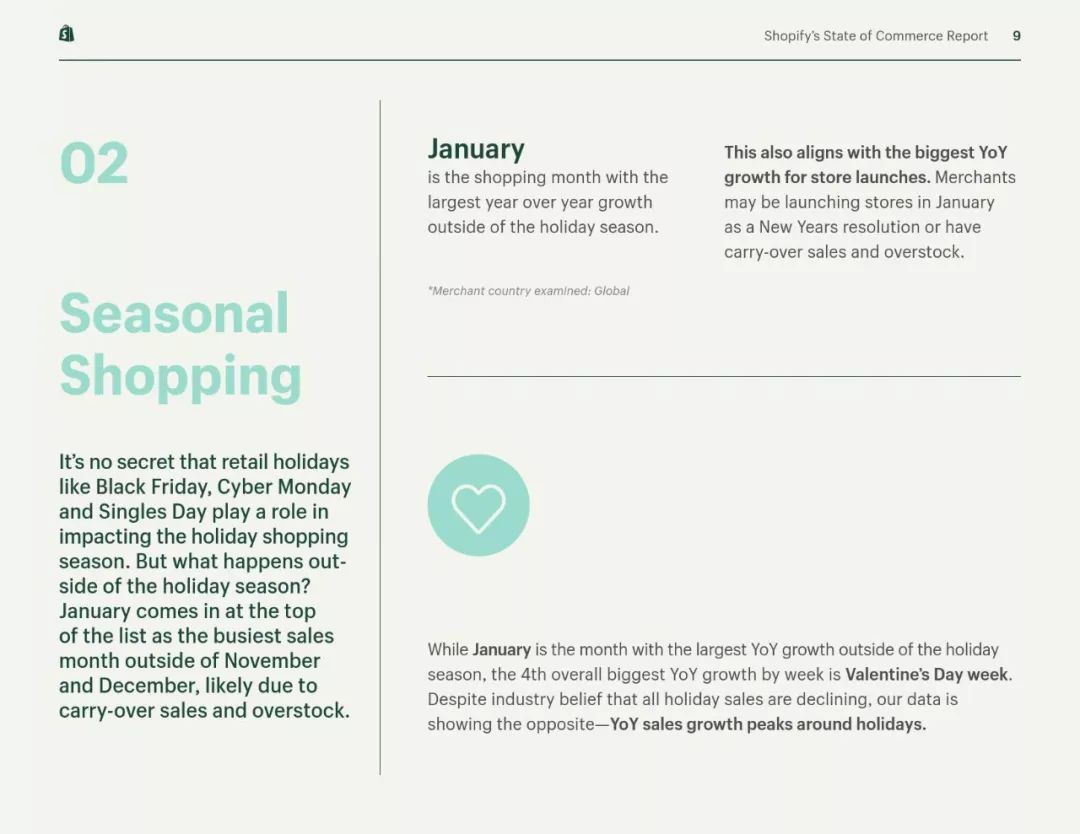 Shopify's State of Commerce Report 9

02

Seasonal Shopping

It's no secret that retail holidays like Black Friday, Cyber Monday and Singles Day play a role in impacting the holiday shopping season. But what happens outside of the holiday season? January comes in at the top of the list as the busiest sales month outside of November and December, likely due to carry-over sales and overstock.

January
is the shopping month with the largest year over year growth outside of the holiday season.

*Merchant country examined: Global

This also aligns with the biggest YoY growth for store launches. Merchants may be launching stores in January as a New Years resolution or have carry-over sales and overstock.

While January is the month with the largest YoY growth outside of the holiday season, the 4th overall biggest YoY growth by week is Valentine's Day week. Despite industry belief that all holiday sales are declining, our data is showing the opposite—YoY sales growth peaks around holidays.